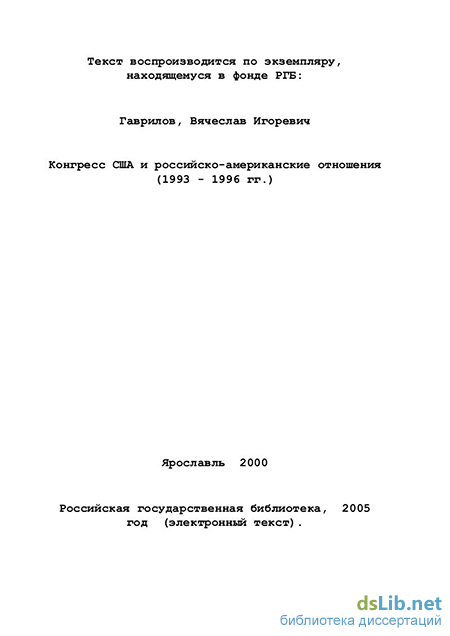 Текст воспроизводится по экземпляру, находящемуся в фонде РГБ:

Гаврилов, Вячеслав Игоревич

Конгресс США и российско-американские отношения (1993 - 1996 гг.)

Ярославль 2000

Российская государственная библиотека, 2005 год (электронный текст).

dsLib.net
библиотека диссертаций